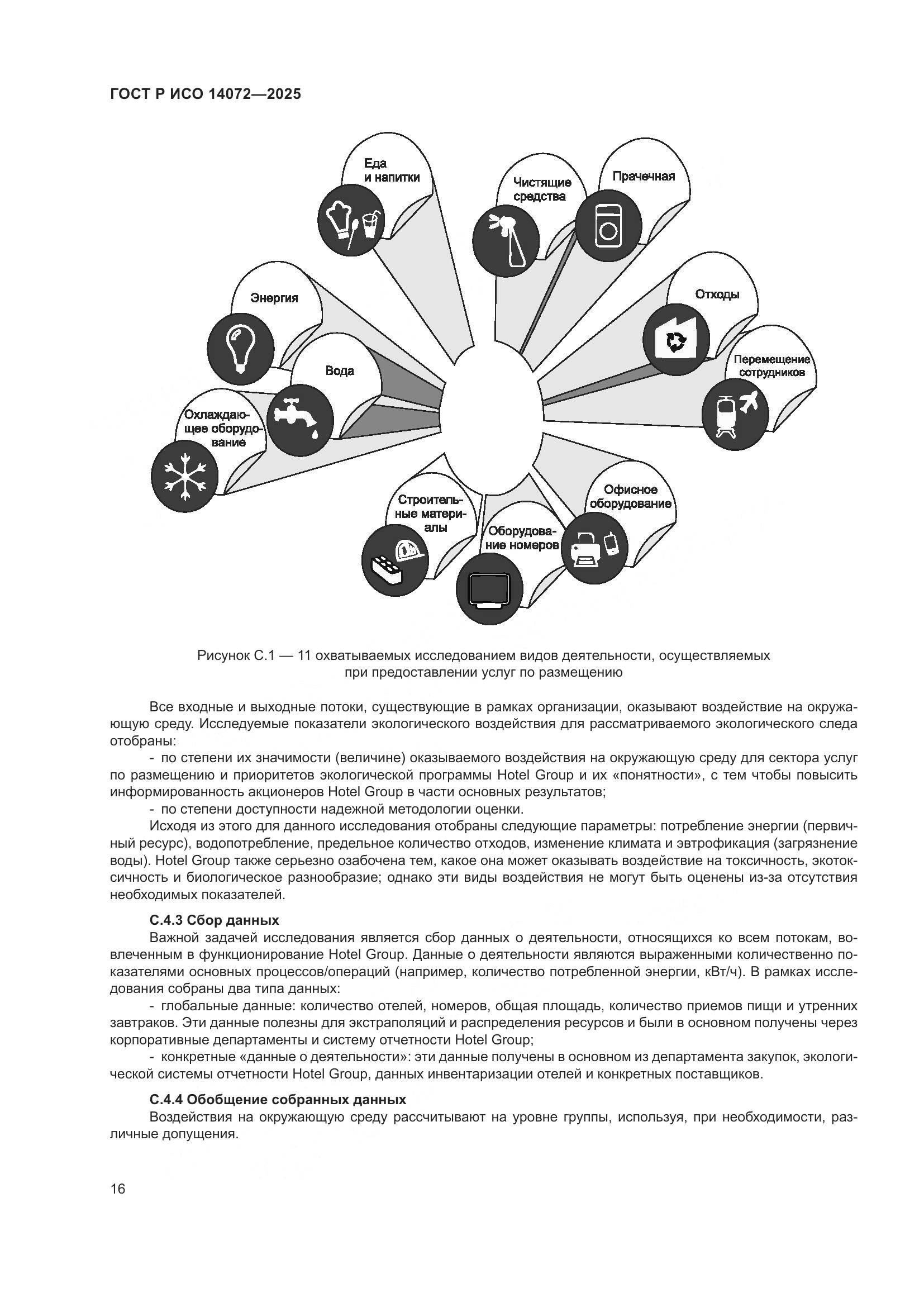 ГОСТ Р ИСО 14072—2025

Еда и напитки

Чистящие средства

Прачечная

Энергия

Отходы

Вода

Перемещение сотрудников

Охлаждающее оборудование

Строительные материалы

Оборудование номеров

Офисное оборудование

Рисунок С.1 — 11 охватываемых исследованием видов деятельности, осуществляемых при предоставлении услуг по размещению

Все входные и выходные потоки, существующие в рамках организации, оказывают воздействие на окружающую среду. Исследуемые показатели экологического воздействия для рассматриваемого экологического следа отобраны:

- по степени их значимости (величине) оказываемого воздействия на окружающую среду для сектора услуг по размещению и приоритетов экологической программы Hotel Group и их «понятности», с тем чтобы повысить информированность акционеров Hotel Group в части основных результатов;

- по степени доступности надежной методологии оценки.

Исходя из этого для данного исследования отобраны следующие параметры: потребление энергии (первичный ресурс), водопотребление, предельное количество отходов, изменение климата и эвтрофикация (загрязнение воды). Hotel Group также серьезно озабочена тем, какое она может оказывать воздействие на токсичность, экотоксичность и биологическое разнообразие; однако эти виды воздействия не могут быть оценены из-за отсутствия необходимых показателей.

С.4.3 Сбор данных

Важной задачей исследования является сбор данных о деятельности, относящихся ко всем потокам, вовлеченным в функционирование Hotel Group. Данные о деятельности являются выраженными количественно показателями основных процессов/операций (например, количество потребленной энергии, кВт/ч). В рамках исследования собраны два типа данных:

- глобальные данные: количество отелей, номеров, общая площадь, количество приемов пищи и утренних завтраков. Эти данные полезны для экстраполяций и распределения ресурсов и были в основном получены через корпоративные департаменты и систему отчетности Hotel Group;

- конкретные «данные о деятельности»: эти данные получены в основном из департамента закупок, экологической системы отчетности Hotel Group, данных инвентаризации отелей и конкретных поставщиков.

С.4.4 Обобщение собранных данных

Воздействия на окружающую среду рассчитывают на уровне группы, используя, при необходимости, различные допущения.

16